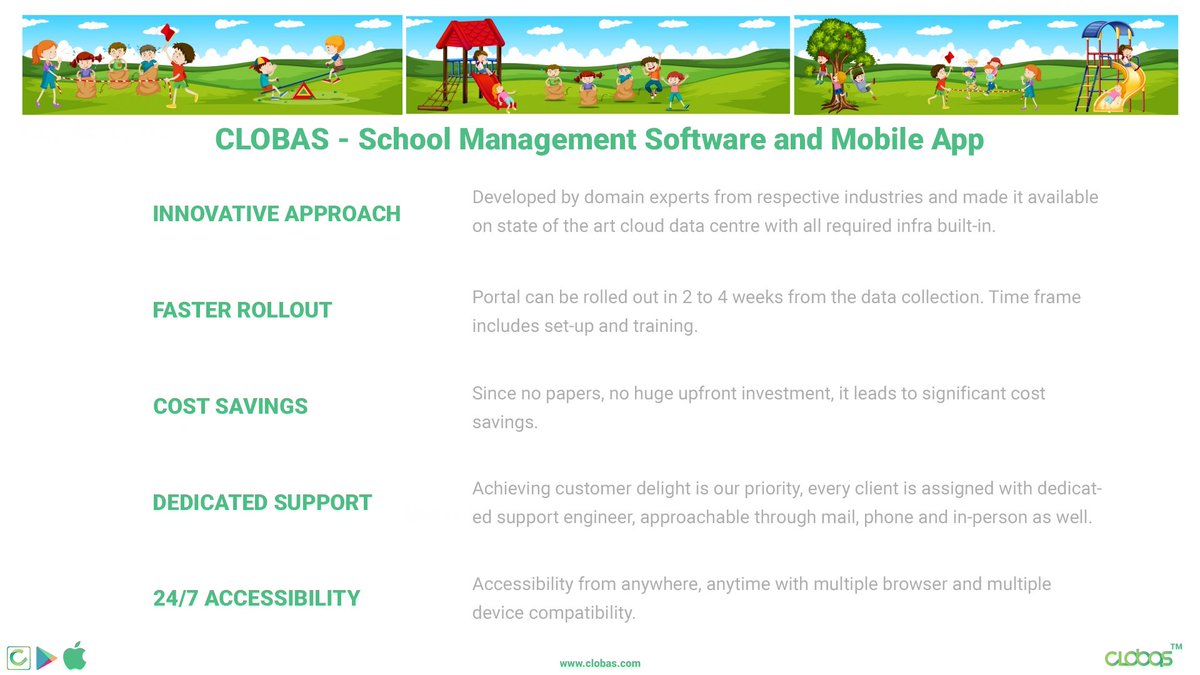 CLOBAS - School Management Software and Mobile App

INNOVATIVE APPROACH

Developed by domain experts from respective industries and made it available on state of the art cloud data centre with all required infra built-in.

FASTER ROLLOUT

Portal can be rolled out in 2 to 4 weeks from the data collection. Time frame includes set-up and training.

COST SAVINGS

Since no papers, no huge upfront investment, it leads to significant cost savings.

DEDICATED SUPPORT

Achieving customer delight is our priority, every client is assigned with dedicated support engineer, approachable through mail, phone and in-person as well.

24/7 ACCESSIBILITY

Accessibility from anywhere, anytime with multiple browser and multiple device compatibility.

www.clobas.com

clobas™